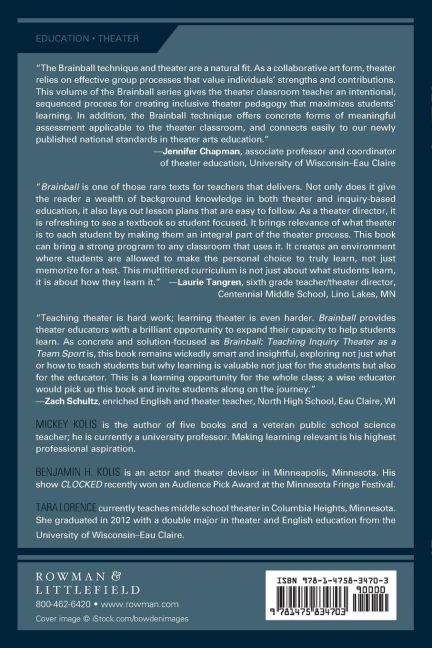 EDUCATION • THEATER

"The Brainball technique and theater are a natural fit. As a collaborative art form, theater relies on effective group processes that value individuals' strengths and contributions. This volume of the Brainball series gives the theater classroom teacher an intentional, sequenced process for creating inclusive theater pedagogy that maximizes students' learning. In addition, the Brainball technique offers concrete forms of meaningful assessment applicable to the theater classroom, and connects easily to our newly published national standards in theater arts education."
—Jennifer Chapman, associate professor and coordinator of theater education, University of Wisconsin–Eau Claire

"Brainball is one of those rare texts for teachers that delivers. Not only does it give the reader a wealth of background knowledge in both theater and inquiry-based education, it also lays out lesson plans that are easy to follow. As a theater director, it is refreshing to see a textbook so student focused. It brings relevance of what theater is to each student by making them an integral part of the theater process. This book can bring a strong program to any classroom that uses it. It creates an environment where students are allowed to make the personal choice to truly learn, not just memorize for a test. This multitiered curriculum is not just about what students learn, it is about how they learn it." —Laurie Tangren, sixth grade teacher/theater director, Centennial Middle School, Lino Lakes, MN

"Teaching theater is hard work; learning theater is even harder. Brainball provides theater educators with a brilliant opportunity to expand their capacity to help students learn. As concrete and solution-focused as Brainball: Teaching Inquiry Theater as a Team Sport is, this book remains wickedly smart and insightful, exploring not just what or how to teach students but why learning is valuable not just for the students but also for the educator. This is a learning opportunity for the whole class; a wise educator would pick up this book and invite students along on the journey."
—Zach Schultz, enriched English and theater teacher, North High School, Eau Claire, WI

MICKEY KOLIS is the author of five books and a veteran public school science teacher; he is currently a university professor. Making learning relevant is his highest professional aspiration.

BENJAMIN H. KOLIS is an actor and theater devisor in Minneapolis, Minnesota. His show CLOCKED recently won an Audience Pick Award at the Minnesota Fringe Festival.

TARA LORENCE currently teaches middle school theater in Columbia Heights, Minnesota. She graduated in 2012 with a double major in theater and English education from the University of Wisconsin–Eau Claire.

ROWMAN & LITTLEFIELD
800-462-6420 • www.rowman.com
Cover image © iStock.com/bowdenimages

ISBN 978-1-4758-3470-3
90000
9 781475 834703